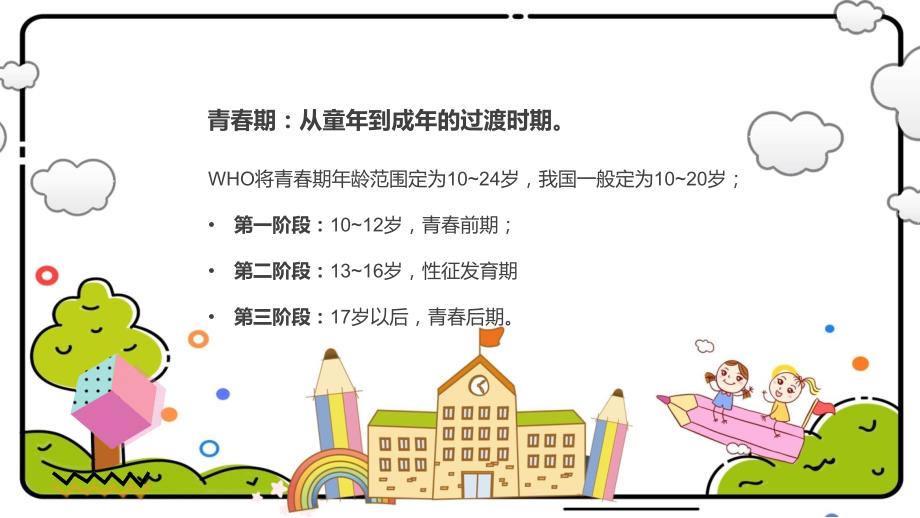 青春期：从童年到成年的过渡时期。

WHO将青春期年龄范围定为10~24岁，我国一般定为10~20岁；

• 第一阶段：10~12岁，青春前期；

• 第二阶段：13~16岁，性征发育期

• 第三阶段：17岁以后，青春后期。